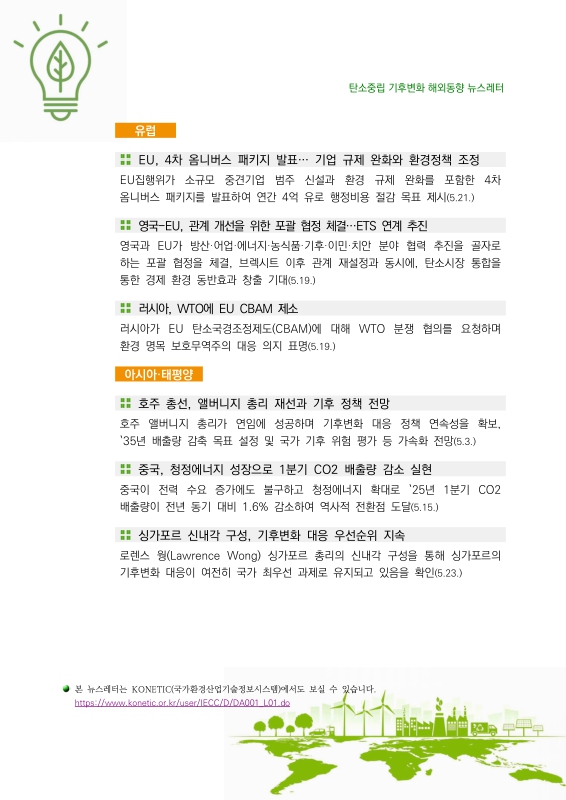 탄소중립 기후변화 해외동향 뉴스레터

유럽

EU, 4차 옴니버스 패키지 발표… 기업 규제 완화와 환경정책 조정

EU집행위가 소규모 중견기업 범주 신설과 환경 규제 완화를 포함한 4차 옴니버스 패키지를 발표하여 연간 4억 유로 행정비용 절감 목표 제시(5.21.)

영국-EU, 관계 개선을 위한 포괄 협정 체결…ETS 연계 추진

영국과 EU가 방산·어업·에너지·농식품·기후·이민·치안 분야 협력 추진을 골자로 하는 포괄 협정을 체결, 브렉시트 이후 관계 재설정과 동시에, 탄소시장 통합을 통한 경제 환경 동반효과 창출 기대(5.19.)

러시아, WTO에 EU CBAM 제소

러시아가 EU 탄소국경조정제도(CBAM)에 대해 WTO 분쟁 협의를 요청하며 환경 명목 보호무역주의 대응 의지 표명(5.19.)

아시아·태평양

호주 총선, 앨버니지 총리 재선과 기후 정책 전망

호주 앨버니지 총리가 연임에 성공하며 기후변화 대응 정책 연속성을 확보, '35년 배출량 감축 목표 설정 및 국가 기후 위험 평가 등 가속화 전망(5.3.)

중국, 청정에너지 성장으로 1분기 CO2 배출량 감소 실현

중국이 전력 수요 증가에도 불구하고 청정에너지 확대로 '25년 1분기 CO2 배출량이 전년 동기 대비 1.6% 감소하여 역사적 전환점 도달(5.15.)

싱가포르 신내각 구성, 기후변화 대응 우선순위 지속

로렌스 웡(Lawrence Wong) 싱가포르 총리의 신내각 구성을 통해 싱가포르의 기후변화 대응이 여전히 국가 최우선 과제로 유지되고 있음을 확인(5.23.)

본 뉴스레터는 KONETIC(국가환경산업기술정보시스템)에서도 보실 수 있습니다.
https://www.konetic.or.kr/user/IECC/D/DA001_L01.do